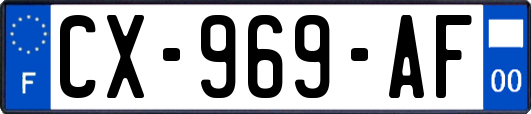 F
CX-969-AF
00